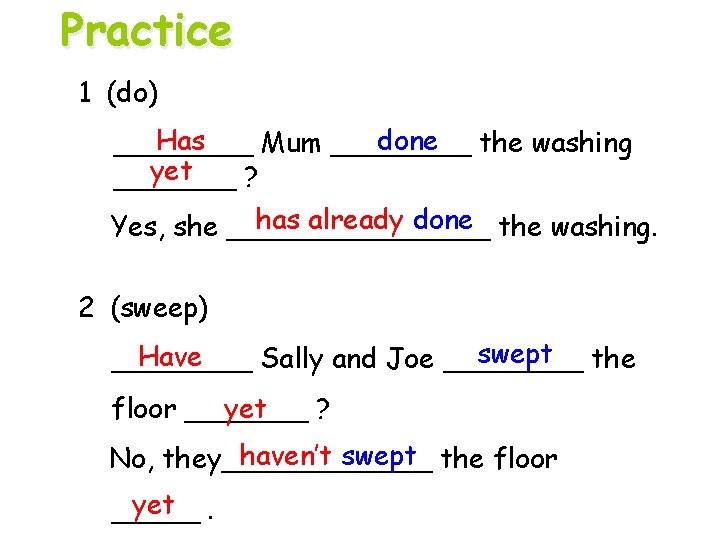 Practice

1 (do)

Has Mum done the washing yet ?

Yes, she has already done the washing.

2 (sweep)

Have Sally and Joe swept the floor yet ?

No, they haven't swept the floor yet .